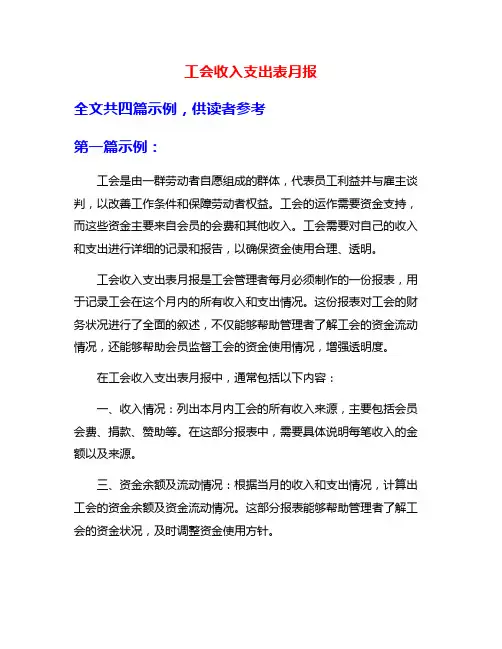 工会收入支出表月报

全文共四篇示例，供读者参考

第一篇示例：

工会是由一群劳动者自愿组成的群体，代表员工利益并与雇主谈判，以改善工作条件和保障劳动者权益。工会的运作需要资金支持，而这些资金主要来自会员的会费和其他收入。工会需要对自己的收入和支出进行详细的记录和报告，以确保资金使用合理、透明。

工会收入支出表月报是工会管理者每月必须制作的一份报表，用于记录工会在这个月内的所有收入和支出情况。这份报表对工会的财务状况进行了全面的叙述，不仅能够帮助管理者了解工会的资金流动情况，还能够帮助会员监督工会的资金使用情况，增强透明度。

在工会收入支出表月报中，通常包括以下内容：

一、收入情况：列出本月内工会的所有收入来源，主要包括会员会费、捐款、赞助等。在这部分报表中，需要具体说明每笔收入的金额以及来源。

三、资金余额及流动情况：根据当月的收入和支出情况，计算出工会的资金余额及资金流动情况。这部分报表能够帮助管理者了解工会的资金状况，及时调整资金使用方针。